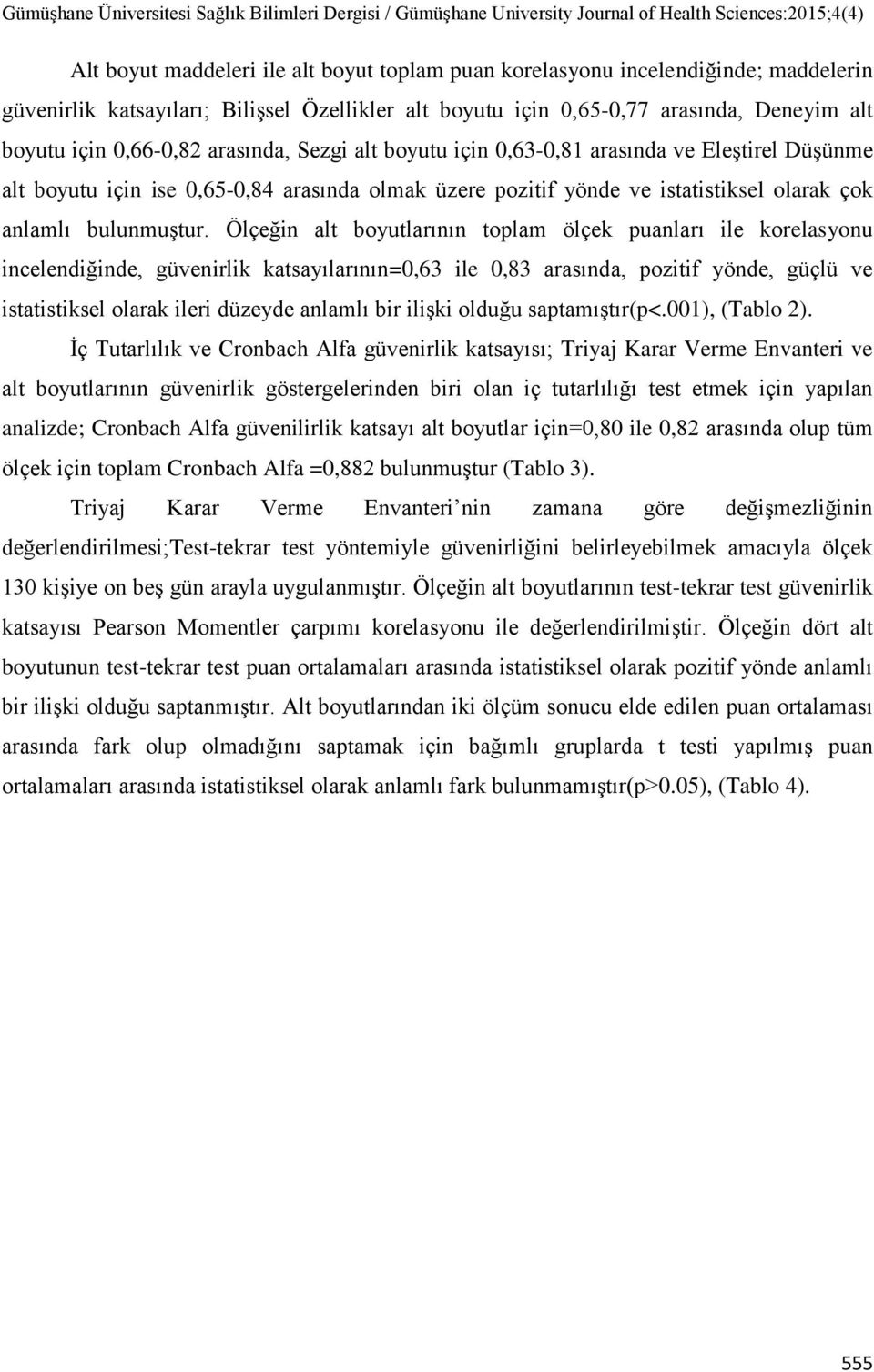 Gümüşhane Üniversitesi Sağlık Bilimleri Dergisi / Gümüşhane University Journal of Health Sciences:2015;4(4)

Alt boyut maddeleri ile alt boyut toplam puan korelasyonu incelendiğinde; maddelerin güvenirlik katsayıları; Bilişsel Özellikler alt boyutu için 0,65-0,77 arasında, Deneyim alt boyutu için 0,66-0,82 arasında, Sezgi alt boyutu için 0,63-0,81 arasında ve Eleştirel Düşünme alt boyutu için ise 0,65-0,84 arasında olmak üzere pozitif yönde ve istatistiksel olarak çok anlamlı bulunmuştur. Ölçeğin alt boyutlarının toplam ölçek puanları ile korelasyonu incelendiğinde, güvenirlik katsayılarının=0,63 ile 0,83 arasında, pozitif yönde, güçlü ve istatistiksel olarak ileri düzeyde anlamlı bir ilişki olduğu saptamıştır(p<.001), (Tablo 2).

İç Tutarlılık ve Cronbach Alfa güvenirlik katsayısı; Triyaj Karar Verme Envanteri ve alt boyutlarının güvenirlik göstergelerinden biri olan iç tutarlılığı test etmek için yapılan analizde; Cronbach Alfa güvenilirlik katsayı alt boyutlar için=0,80 ile 0,82 arasında olup tüm ölçek için toplam Cronbach Alfa =0,882 bulunmuştur (Tablo 3).

Triyaj Karar Verme Envanteri nin zamana göre değişmezliğinin değerlendirilmesi;Test-tekrar test yöntemiyle güvenirliğini belirleyebilmek amacıyla ölçek 130 kişiye on beş gün arayla uygulanmıştır. Ölçeğin alt boyutlarının test-tekrar test güvenirlik katsayısı Pearson Momentler çarpımı korelasyonu ile değerlendirilmiştir. Ölçeğin dört alt boyutunun test-tekrar test puan ortalamaları arasında istatistiksel olarak pozitif yönde anlamlı bir ilişki olduğu saptanmıştır. Alt boyutlarından iki ölçüm sonucu elde edilen puan ortalaması arasında fark olup olmadığını saptamak için bağımlı gruplarda t testi yapılmış puan ortalamaları arasında istatistiksel olarak anlamlı fark bulunmamıştır(p>0.05), (Tablo 4).

555